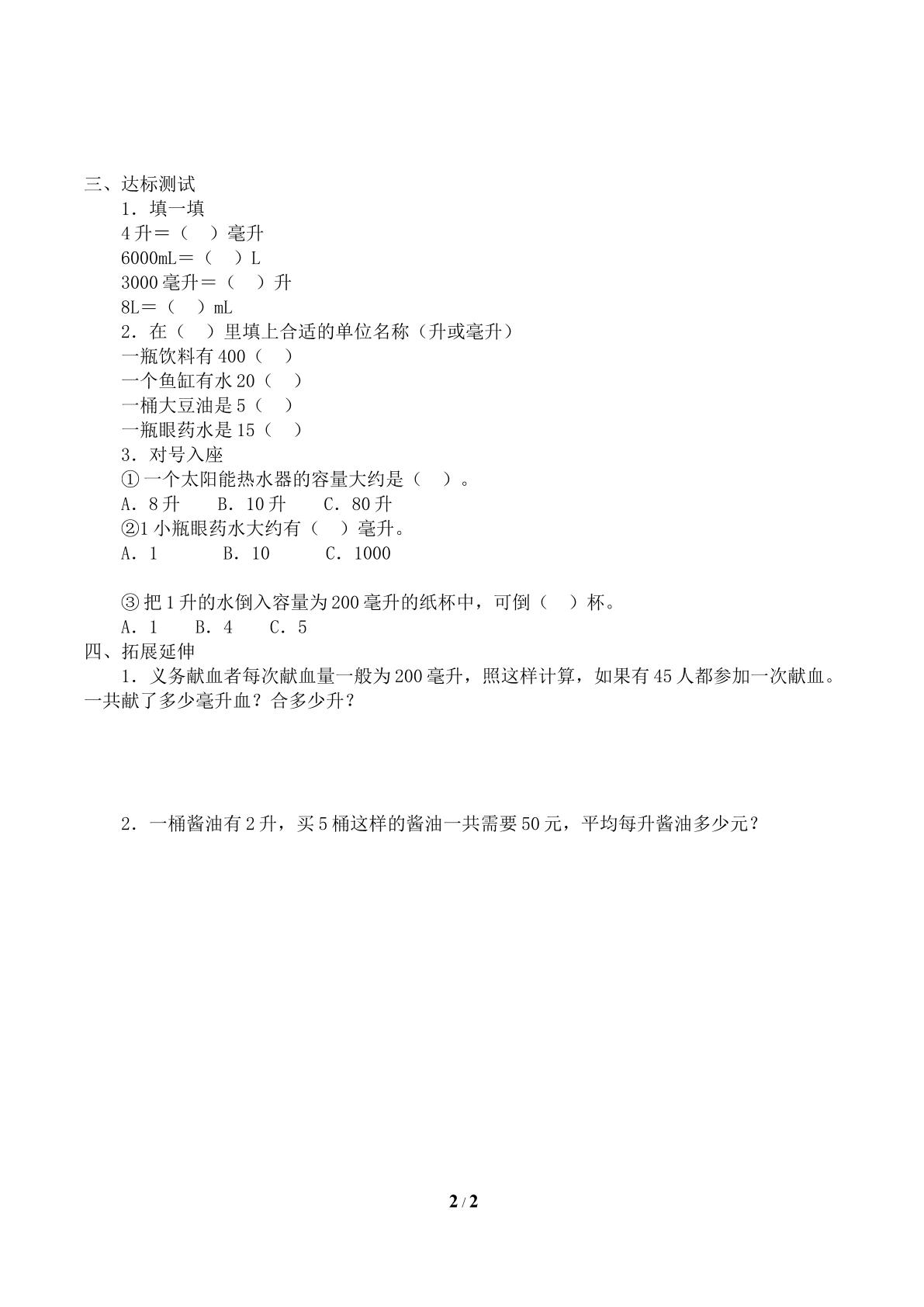 三、达标测试

1．填一填

4升＝（ ）毫升

6000mL＝（ ）L

3000毫升＝（ ）升

8L＝（ ）mL

2．在（ ）里填上合适的单位名称（升或毫升）

一瓶饮料有400（ ）

一个鱼缸有水20（ ）

一桶大豆油是5（ ）

一瓶眼药水是15（ ）

3．对号入座

①一个太阳能热水器的容量大约是（ ）。

A．8升 B．10升 C．80升

②1小瓶眼药水大约有（ ）毫升。

A．1 B．10 C．1000

③把1升的水倒入容量为200毫升的纸杯中，可倒（ ）杯。

A．1 B．4 C．5

四、拓展延伸

1．义务献血者每次献血量一般为200毫升，照这样计算，如果有45人都参加一次献血。一共献了多少毫升血？合多少升？

2．一桶酱油有2升，买5桶这样的酱油一共需要50元，平均每升酱油多少元？

2 / 2